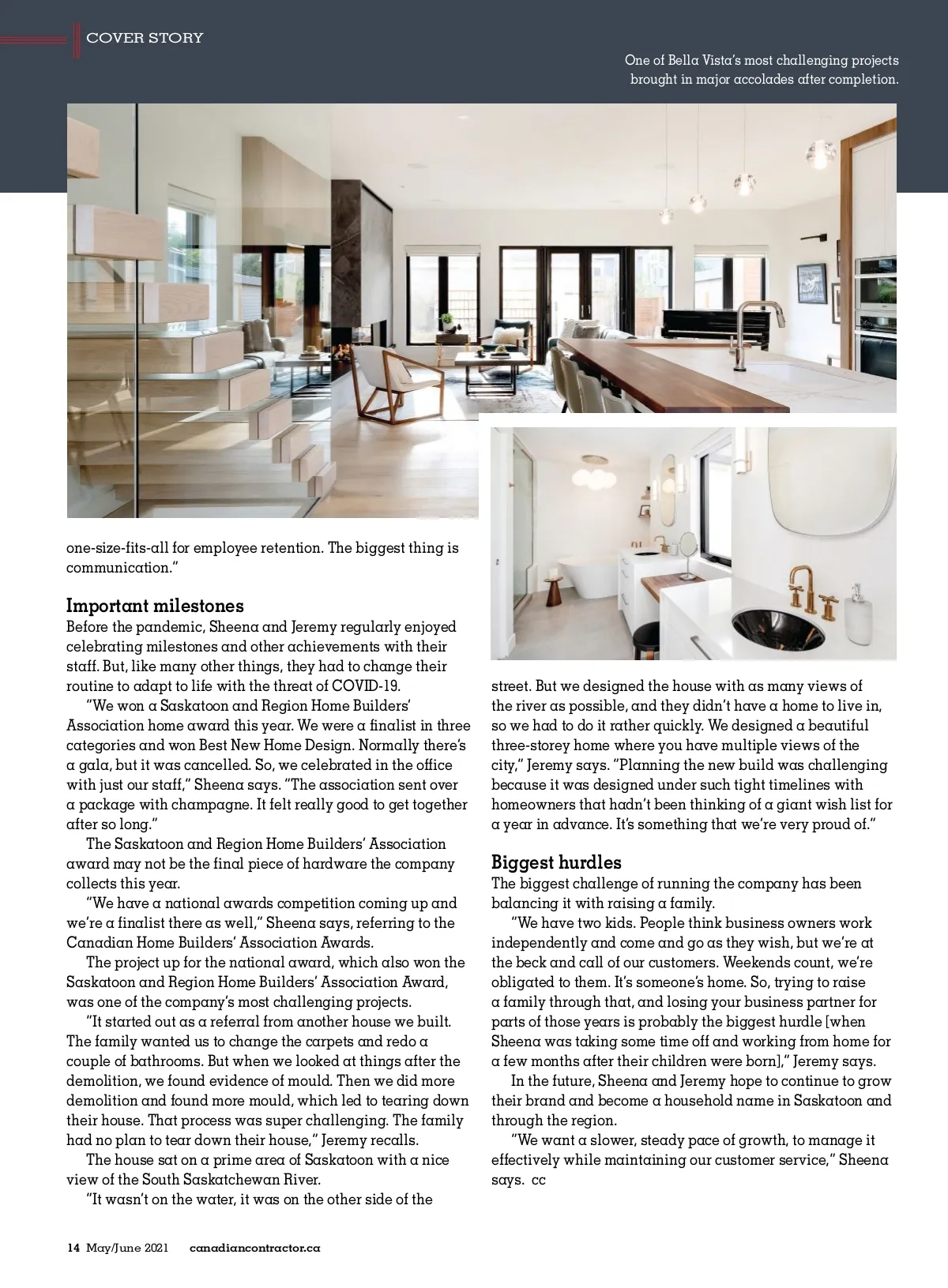 COVER STORY

One of Bella Vista's most challenging projects brought in major accolades after completion.

one-size-fits-all for employee retention. The biggest thing is communication."

Important milestones
Before the pandemic, Sheena and Jeremy regularly enjoyed celebrating milestones and other achievements with their staff. But, like many other things, they had to change their routine to adapt to life with the threat of COVID-19.

"We won a Saskatoon and Region Home Builders' Association home award this year. We were a finalist in three categories and won Best New Home Design. Normally there's a gala, but it was cancelled. So, we celebrated in the office with just our staff," Sheena says. "The association sent over a package with champagne. It felt really good to get together after so long."

The Saskatoon and Region Home Builders' Association award may not be the final piece of hardware the company collects this year.

"We have a national awards competition coming up and we're a finalist there as well," Sheena says, referring to the Canadian Home Builders' Association Awards.

The project up for the national award, which also won the Saskatoon and Region Home Builders' Association Award, was one of the company's most challenging projects.

"It started out as a referral from another house we built. The family wanted us to change the carpets and redo a couple of bathrooms. But when we looked at things after the demolition, we found evidence of mould. Then we did more demolition and found more mould, which led to tearing down their house. That process was super challenging. The family had no plan to tear down their house," Jeremy recalls.

The house sat on a prime area of Saskatoon with a nice view of the South Saskatchewan River.

"It wasn't on the water, it was on the other side of the street. But we designed the house with as many views of the river as possible, and they didn't have a home to live in, so we had to do it rather quickly. We designed a beautiful three-storey home where you have multiple views of the city," Jeremy says. "Planning the new build was challenging because it was designed under such tight timelines with homeowners that hadn't been thinking of a giant wish list for a year in advance. It's something that we're very proud of."

Biggest hurdles
The biggest challenge of running the company has been balancing it with raising a family.

"We have two kids. People think business owners work independently and come and go as they wish, but we're at the beck and call of our customers. Weekends count, we're obligated to them. It's someone's home. So, trying to raise a family through that, and losing your business partner for parts of those years is probably the biggest hurdle [when Sheena was taking some time off and working from home for a few months after their children were born]," Jeremy says.

In the future, Sheena and Jeremy hope to continue to grow their brand and become a household name in Saskatoon and through the region.

"We want a slower, steady pace of growth, to manage it effectively while maintaining our customer service," Sheena says. cc

14 May/June 2021 canadiancontractor.ca